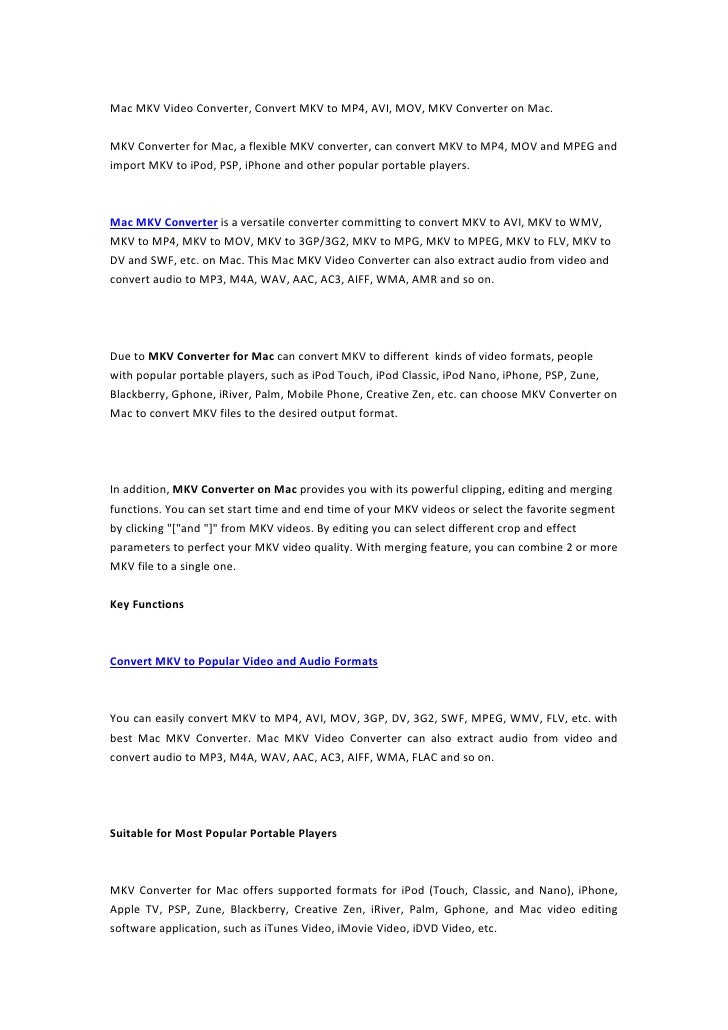 Mac MKV Video Converter, Convert MKV to MP4, AVI, MOV, MKV Converter on Mac.

MKV Converter for Mac, a flexible MKV converter, can convert MKV to MP4, MOV and MPEG and import MKV to iPod, PSP, iPhone and other popular portable players.

Mac MKV Converter is a versatile converter committing to convert MKV to AVI, MKV to WMV, MKV to MP4, MKV to MOV, MKV to 3GP/3G2, MKV to MPG, MKV to MPEG, MKV to FLV, MKV to DV and SWF, etc. on Mac. This Mac MKV Video Converter can also extract audio from video and convert audio to MP3, M4A, WAV, AAC, AC3, AIFF, WMA, AMR and so on.

Due to MKV Converter for Mac can convert MKV to different kinds of video formats, people with popular portable players, such as iPod Touch, iPod Classic, iPod Nano, iPhone, PSP, Zune, Blackberry, Gphone, iRiver, Palm, Mobile Phone, Creative Zen, etc. can choose MKV Converter on Mac to convert MKV files to the desired output format.

In addition, MKV Converter on Mac provides you with its powerful clipping, editing and merging functions. You can set start time and end time of your MKV videos or select the favorite segment by clicking "["and "]" from MKV videos. By editing you can select different crop and effect parameters to perfect your MKV video quality. With merging feature, you can combine 2 or more MKV file to a single one.

Key Functions

Convert MKV to Popular Video and Audio Formats

You can easily convert MKV to MP4, AVI, MOV, 3GP, DV, 3G2, SWF, MPEG, WMV, FLV, etc. with best Mac MKV Converter. Mac MKV Video Converter can also extract audio from video and convert audio to MP3, M4A, WAV, AAC, AC3, AIFF, WMA, FLAC and so on.

Suitable for Most Popular Portable Players

MKV Converter for Mac offers supported formats for iPod (Touch, Classic, and Nano), iPhone, Apple TV, PSP, Zune, Blackberry, Creative Zen, iRiver, Palm, Gphone, and Mac video editing software application, such as iTunes Video, iMovie Video, iDVD Video, etc.